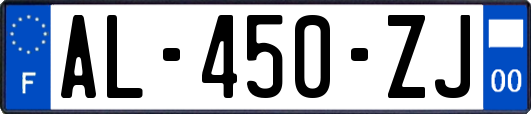 F

AL-450-ZJ

00